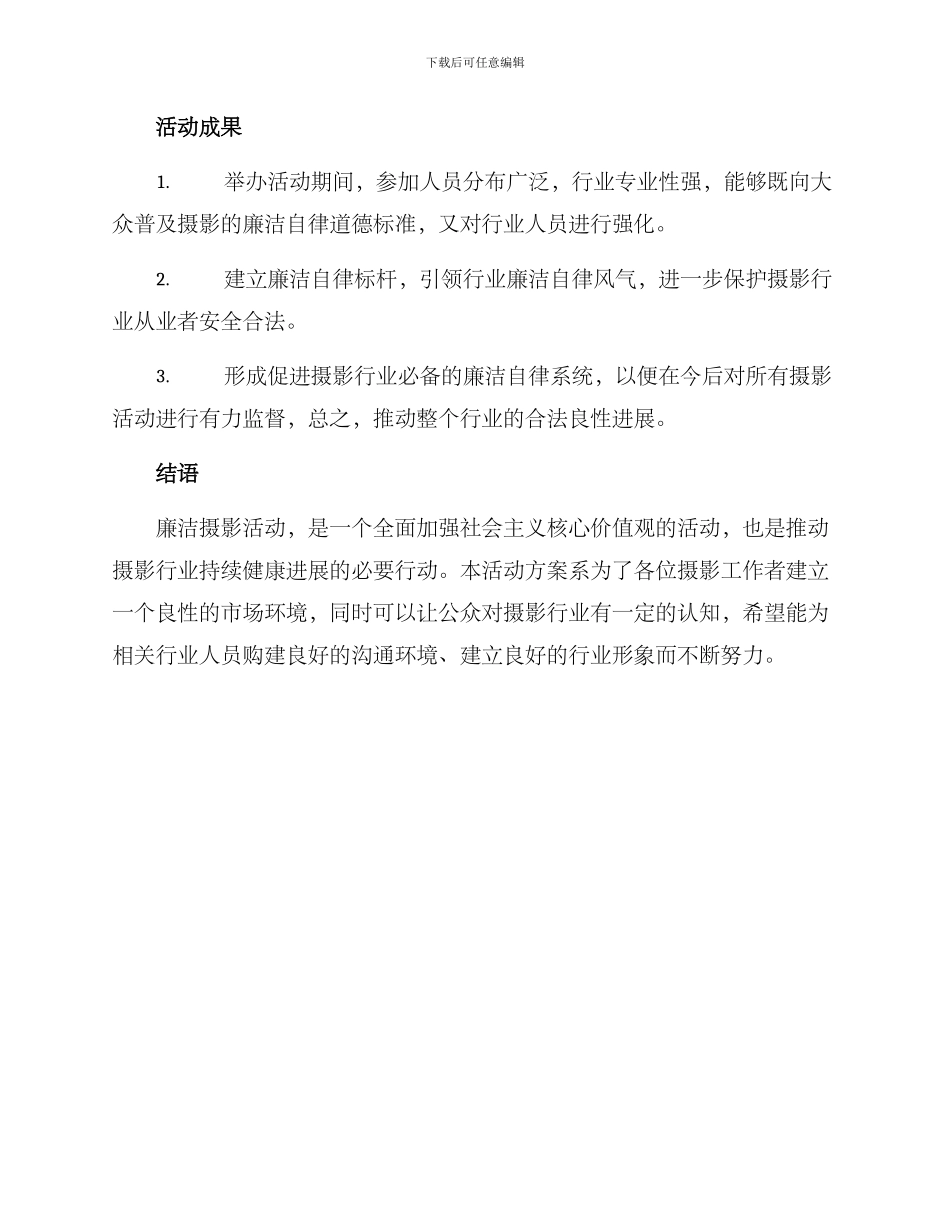 下载后可任意编辑

活动成果

1. 举办活动期间，参加人员分布广泛，行业专业性强，能够既向大众普及摄影的廉洁自律道德标准，又对行业人员进行强化。

2. 建立廉洁自律标杆，引领行业廉洁自律风气，进一步保护摄影行业从业者安全合法。

3. 形成促进摄影行业必备的廉洁自律系统，以便在今后对所有摄影活动进行有力监督，总之，推动整个行业的合法良性进展。

结语

廉洁摄影活动，是一个全面加强社会主义核心价值观的活动，也是推动摄影行业持续健康进展的必要行动。本活动方案系为了各位摄影工作者建立一个良性的市场环境，同时可以让公众对摄影行业有一定的认知，希望能为相关行业人员购建良好的沟通环境、建立良好的行业形象而不断努力。